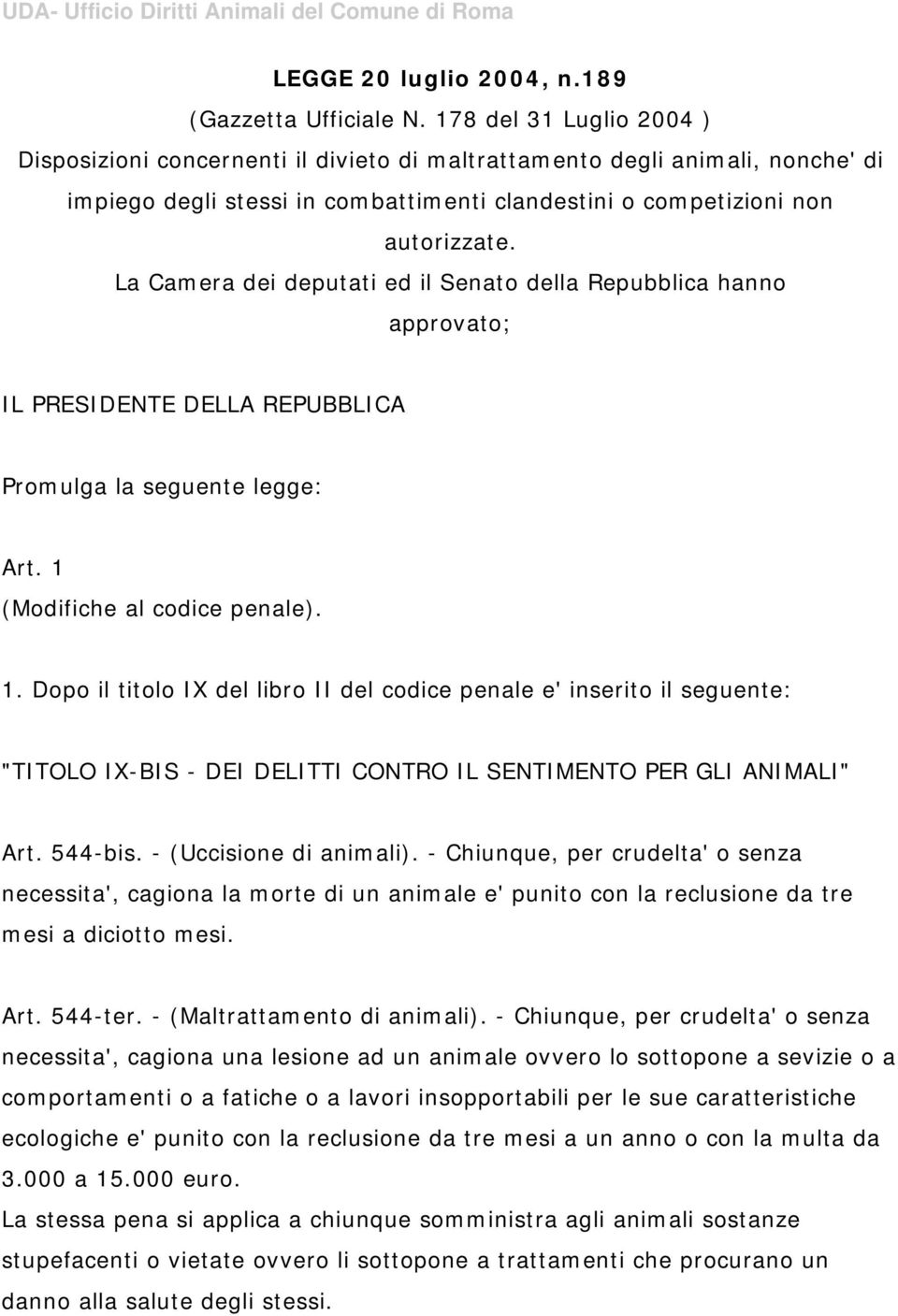 UDA- Ufficio Diritti Animali del Comune di Roma

LEGGE 20 luglio 2004, n.189
(Gazzetta Ufficiale N. 178 del 31 Luglio 2004 )
Disposizioni concernenti il divieto di maltrattamento degli animali, nonche' di impiego degli stessi in combattimenti clandestini o competizioni non autorizzate.
La Camera dei deputati ed il Senato della Repubblica hanno approvato;

IL PRESIDENTE DELLA REPUBBLICA

Promulga la seguente legge:

Art. 1
(Modifiche al codice penale).

1. Dopo il titolo IX del libro II del codice penale e' inserito il seguente:

"TITOLO IX-BIS - DEI DELITTI CONTRO IL SENTIMENTO PER GLI ANIMALI"

Art. 544-bis. - (Uccisione di animali). - Chiunque, per crudelta' o senza necessita', cagiona la morte di un animale e' punito con la reclusione da tre mesi a diciotto mesi.

Art. 544-ter. - (Maltrattamento di animali). - Chiunque, per crudelta' o senza necessita', cagiona una lesione ad un animale ovvero lo sottopone a sevizie o a comportamenti o a fatiche o a lavori insopportabili per le sue caratteristiche ecologiche e' punito con la reclusione da tre mesi a un anno o con la multa da 3.000 a 15.000 euro.
La stessa pena si applica a chiunque somministra agli animali sostanze stupefacenti o vietate ovvero li sottopone a trattamenti che procurano un danno alla salute degli stessi.